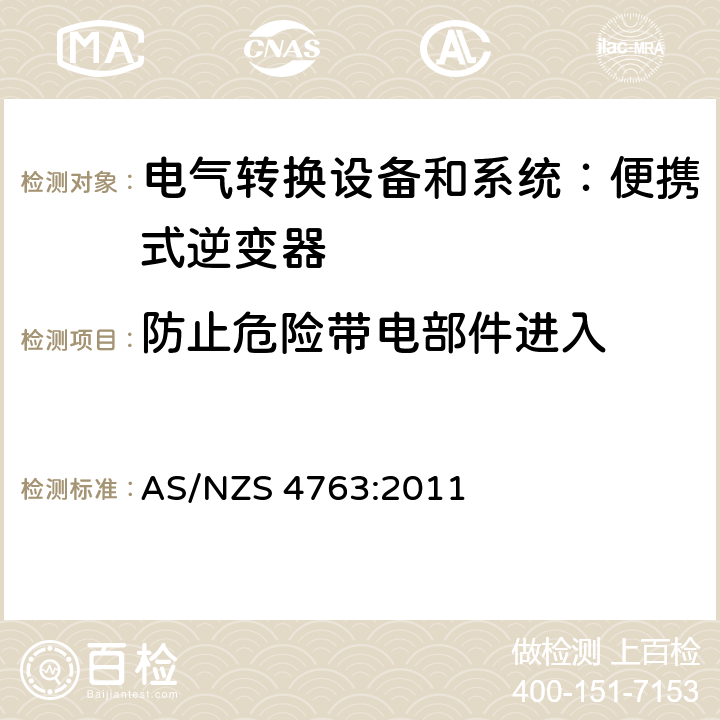 MA CNAS AC ilac-MRA

检测对象： 电气转换设备和系统：便携式逆变器

检测项目： 防止危险带电部件进入

检测标准： AS/NZS 4763:2011

百检
Baijiantest.com

做检测 上百检
400-151-7153